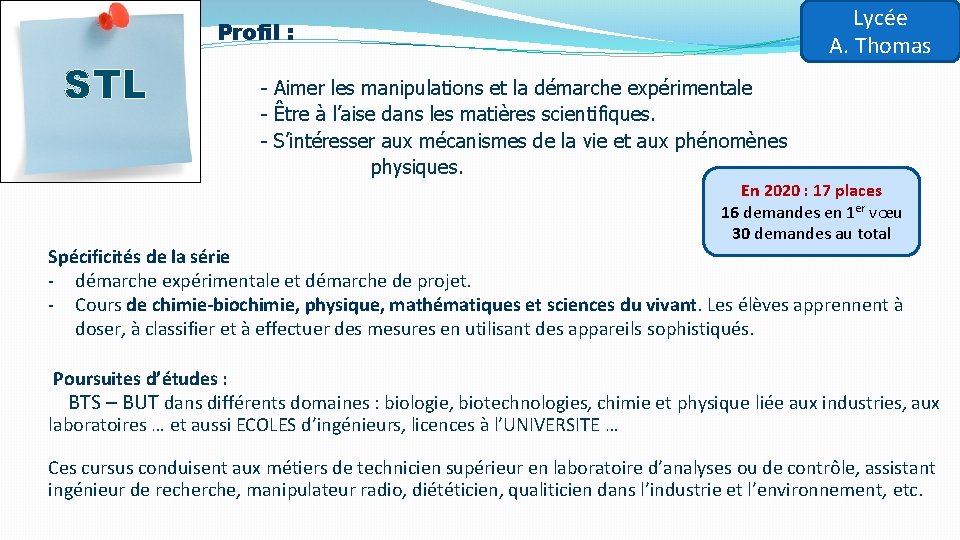 STL

Profil :

Lycée
A. Thomas

- Aimer les manipulations et la démarche expérimentale
- Être à l'aise dans les matières scientifiques.
- S'intéresser aux mécanismes de la vie et aux phénomènes physiques.

En 2020 : 17 places
16 demandes en 1$^{er}$ vœu
30 demandes au total

Spécificités de la série
- démarche expérimentale et démarche de projet.
- Cours de chimie-biochimie, physique, mathématiques et sciences du vivant. Les élèves apprennent à doser, à classifier et à effectuer des mesures en utilisant des appareils sophistiqués.

Poursuites d'études :
BTS – BUT dans différents domaines : biologie, biotechnologies, chimie et physique liée aux industries, aux laboratoires … et aussi ECOLES d'ingénieurs, licences à l'UNIVERSITE …

Ces cursus conduisent aux métiers de technicien supérieur en laboratoire d'analyses ou de contrôle, assistant ingénieur de recherche, manipulateur radio, diététicien, qualiticien dans l'industrie et l'environnement, etc.